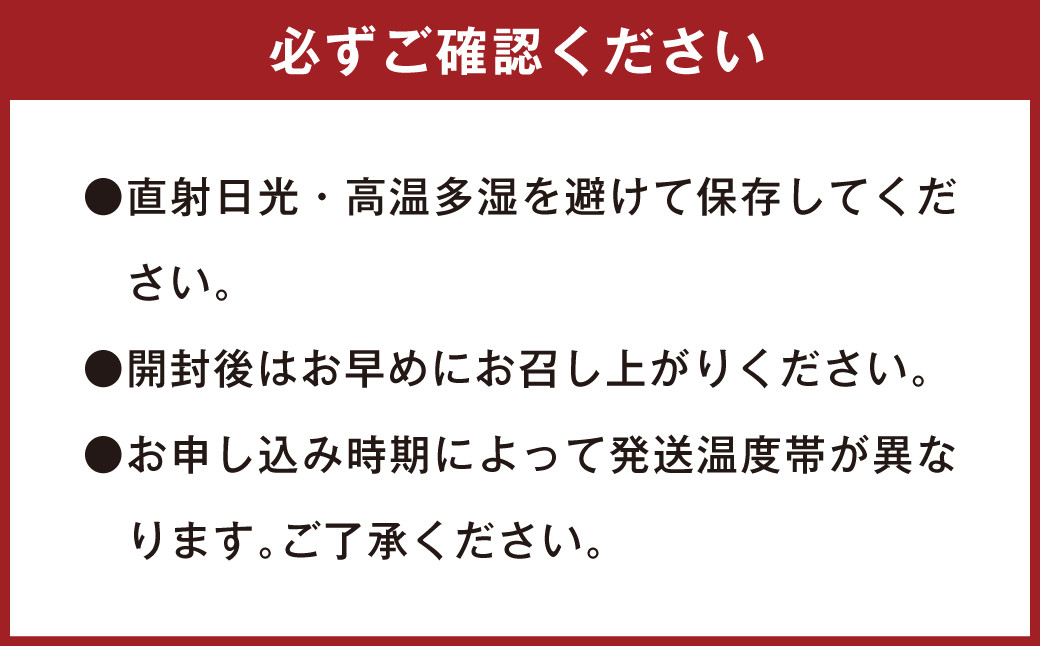 必ずご確認ください

●直射日光・高温多湿を避けて保存してください。

●開封後はお早めにお召し上がりください。

●お申し込み時期によって発送温度帯が異なります。ご了承ください。